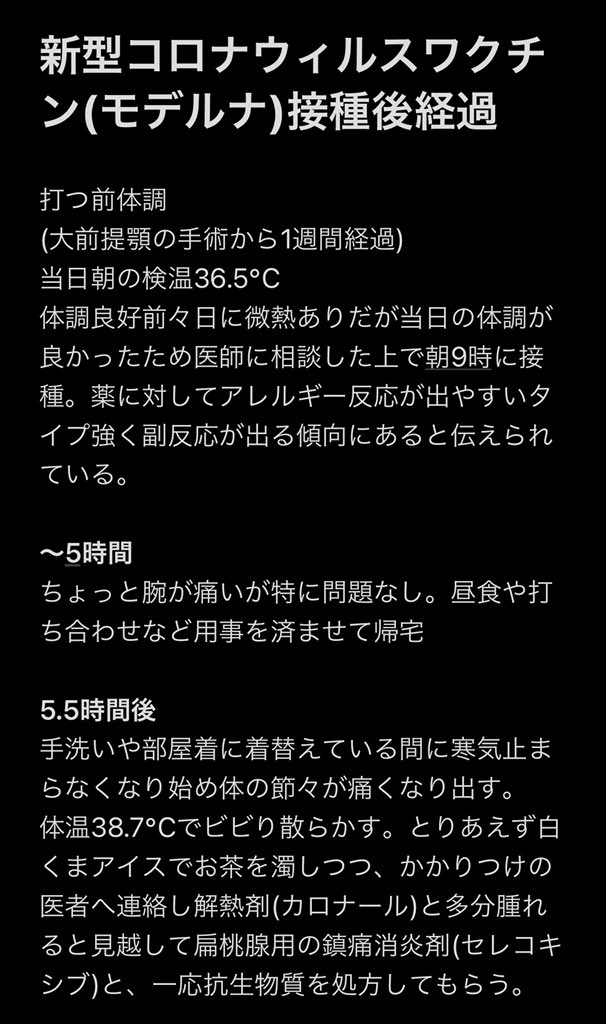 新型コロナウィルスワクチン(モデルナ)接種後経過

打つ前体調
(大前提顎の手術から1週間経過)
当日朝の検温36.5°C
体調良好前々日に微熱ありだが当日の体調が良かったため医師に相談した上で朝9時に接種。薬に対してアレルギー反応が出やすいタイプ強く副反応が出る傾向にあると伝えられている。

〜5時間
ちょっと腕が痛いが特に問題なし。昼食や打ち合わせなど用事を済ませて帰宅

5.5時間後
手洗いや部屋着に着替えている間に寒気止まらなくなり始め体の節々が痛くなり出す。
体温38.7°Cでビビり散らかす。とりあえず白くまアイスでお茶を濁しつつ、かかりつけの医者へ連絡し解熱剤(カロナール)と多分腫れると見越して扁桃腺用の鎮痛消炎剤(セレコキシブ)と、一応抗生物質を処方してもらう。